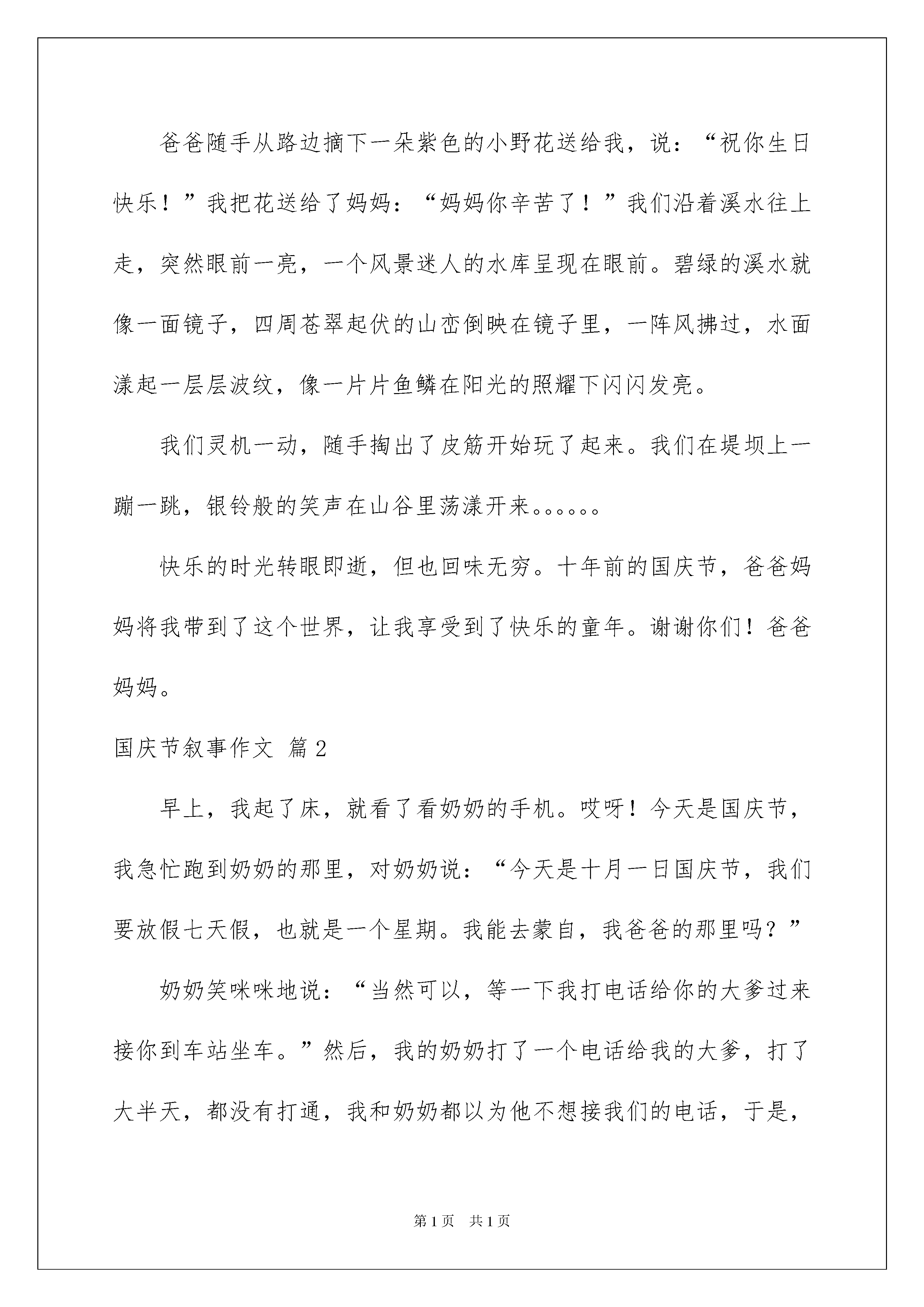 爸爸随手从路边摘下一朵紫色的小野花送给我，说：“祝你生日快乐！”我把花送给了妈妈：“妈妈你辛苦了！”我们沿着溪水往上走，突然眼前一亮，一个风景迷人的水库呈现在眼前。碧绿的溪水就像一面镜子，四周苍翠起伏的山峦倒映在镜子里，一阵风拂过，水面漾起一层层波纹，像一片片鱼鳞在阳光的照耀下闪闪发亮。

我们灵机一动，随手掏出了皮筋开始玩了起来。我们在堤坝上一蹦一跳，银铃般的笑声在山谷里荡漾开来。。。。。。

快乐的时光转眼即逝，但也回味无穷。十年前的国庆节，爸爸妈妈将我带到了这个世界，让我享受到了快乐的童年。谢谢你们！爸爸妈妈。

国庆节叙事作文 篇2

早上，我起了床，就看了看奶奶的手机。哎呀！今天是国庆节，我急忙跑到奶奶的那里，对奶奶说：“今天是十月一日国庆节，我们要放假七天假，也就是一个星期。我能去蒙自，我爸爸的那里吗？”

奶奶笑咪咪地说：“当然可以，等一下我打电话给你的大爹过来接你到车站坐车。”然后，我的奶奶打了一个电话给我的大爹，打了大半天，都没有打通，我和奶奶都以为他不想接我们的电话，于是，

第1页 共1页